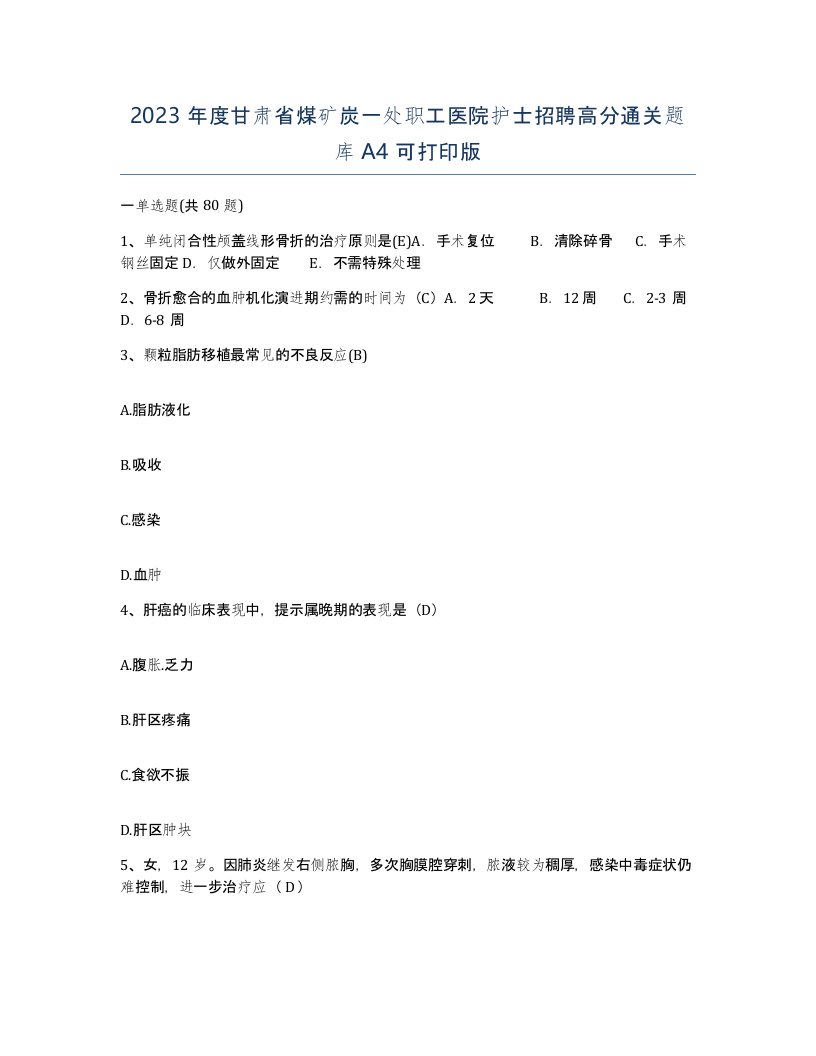 2023 年度甘肃省煤矿炭一处职工医院护士招聘高分通关题库 A4 可打印版

一单选题(共 80 题)

1、单纯闭合性颅盖线形骨折的治疗原则是(E)A. 手术复位 B. 清除碎骨 C. 手术钢丝固定 D. 仅做外固定 E. 不需特殊处理

2、骨折愈合的血肿机化演进期约需的时间为（C）A. 2 天 B. 12 周 C. 2-3 周 D. 6-8 周

3、颗粒脂肪移植最常见的不良反应(B)

A.脂肪液化

B.吸收

C.感染

D.血肿

4、肝癌的临床表现中，提示属晚期的表现是（D）

A.腹胀.乏力

B.肝区疼痛

C.食欲不振

D.肝区肿块

5、女，12 岁。因肺炎继发右侧脓胸，多次胸膜腔穿刺，脓液较为稠厚，感染中毒症状仍难控制，进一步治疗应（ D）